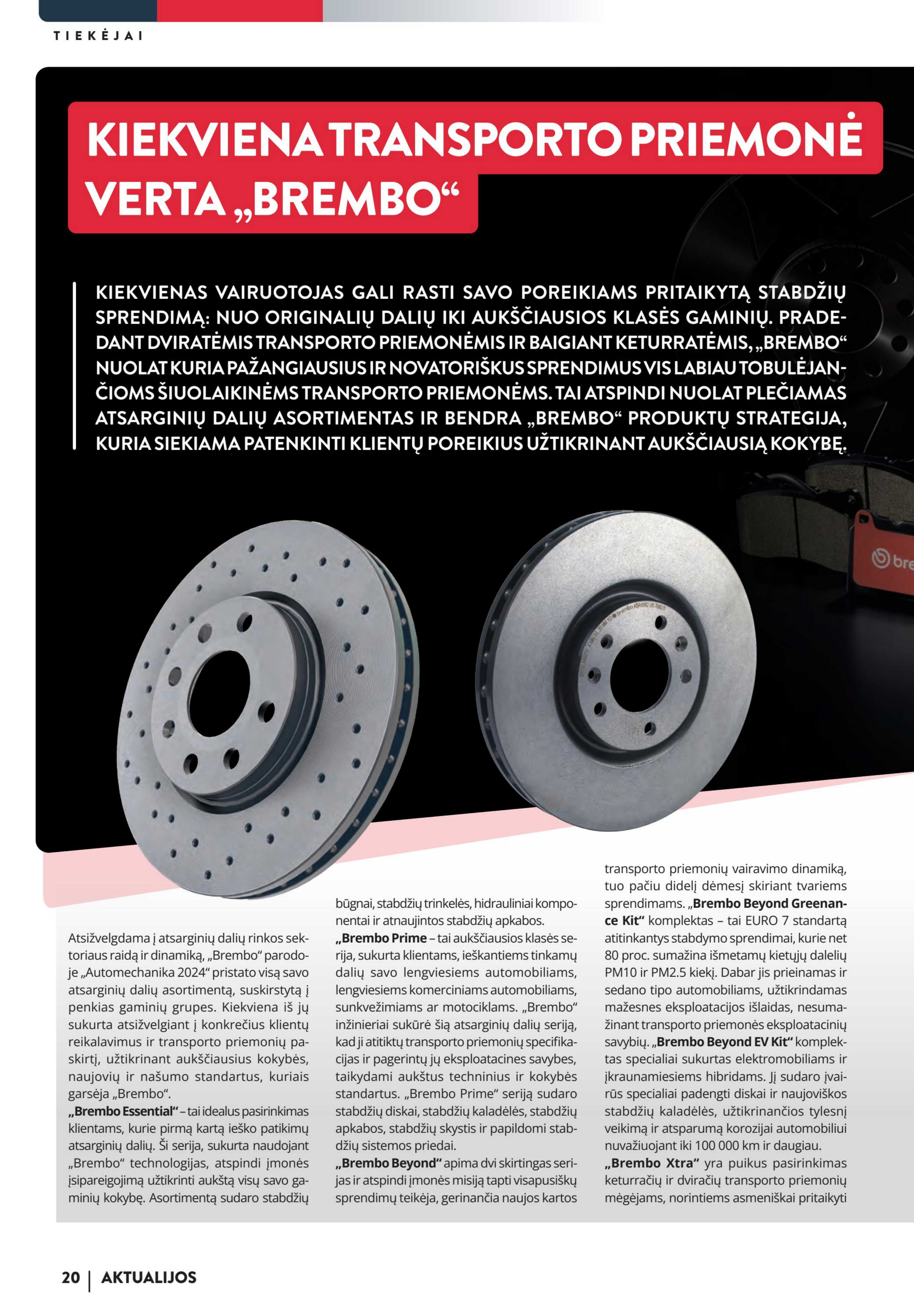 TIEKĖJAI

KIEKVIENA TRANSPORTO PRIEMONĖ VERTA „BREMBO“

KIEKVIENAS VAIRUOTOJAS GALI RASTI SAVO POREIKIAMS PRITAIKYTĄ STABDŽIŲ SPRENDIMĄ: NUO ORIGINALIŲ DALIŲ IKI AUKŠČIAUSIOS KLASĖS GAMINIŲ. PRADEDANT DVIRATĖMIS TRANSPORTO PRIEMONĖMIS IR BAIGIANT KETURRATĖMIS, „BREMBO“ NUOLAT KURIA PAŽANGIAUSIUS IR NOVATORIŠKUS SPRENDIMUS VIS LABIAU TOBULĖJANČIOMS ŠIUOLAIKINĖMS TRANSPORTO PRIEMONĖMS. TAI ATSPINDI NUOLAT PLEČIAMAS ATSARGINIŲ DALIŲ ASORTIMENTAS IR BENDRA „BREMBO“ PRODUKTŲ STRATEGIJA, KURIA SIEKIAMA PATENKINTI KLIENTŲ POREIKIUS UŽTIKRINANT AUKŠČIAUSIĄ KOKYBĘ.

Atsižvelgdama į atsarginių dalių rinkos sektoriaus raidą ir dinamiką, „Brembo“ parodoje „Automechanika 2024“ pristato visą savo atsarginių dalių asortimentą, suskirstytą į penkias gaminių grupes. Kiekviena iš jų sukurta atsižvelgiant į konkrečius klientų reikalavimus ir transporto priemonių paskirtį, užtikrinant aukščiausius kokybės, naujovių ir našumo standartus, kuriais garsėja „Brembo“.
„Brembo Essential“ – tai idealus pasirinkimas klientams, kurie pirmą kartą ieško patikimų atsarginių dalių. Ši serija, sukurta naudojant „Brembo“ technologijas, atspindi įmonės įsipareigojimą užtikrinti aukštą visų savo gaminių kokybę. Asortimentą sudaro stabdžių būgnai, stabdžių trinkelės, hidrauliniai komponentai ir atnaujintos stabdžių apkabos.
„Brembo Prime – tai aukščiausios klasės serija, sukurta klientams, ieškantiems tinkamų dalių savo lengviesiems automobiliams, lengviesiems komerciniams automobiliams, sunkvežimiams ar motociklams. „Brembo“ inžinieriai sukūrė šią atsarginių dalių seriją, kad ji atitiktų transporto priemonių specifikacijas ir pagerintų jų eksploatacines savybes, taikydami aukštus techninius ir kokybės standartus. „Brembo Prime“ seriją sudaro stabdžių diskai, stabdžių kaladėlės, stabdžių apkabos, stabdžių skystis ir papildomi stabdžių sistemos priedai.
„Brembo Beyond“ apima dvi skirtingas serijas ir atspindi įmonės misiją tapti visapusiškų sprendimų teikėja, gerinančia naujos kartos transporto priemonių vairavimo dinamiką, tuo pačiu didelį dėmesį skiriant tvariems sprendimams. „Brembo Beyond Greenance Kit“ komplektas – tai EURO 7 standartą atitinkantys stabdymo sprendimai, kurie net 80 proc. sumažina išmetamų kietųjų dalelių PM10 ir PM2.5 kiekį. Dabar jis prieinamas ir sedano tipo automobiliams, užtikrindamas mažesnes eksploatacijos išlaidas, nesumažinant transporto priemonės eksploatacinių savybių. „Brembo Beyond EV Kit“ komplektas specialiai sukurtas elektromobiliams ir įkraunamiesiems hibridams. Jį sudaro įvairūs specialiai padengti diskai ir naujoviškos stabdžių kaladėlės, užtikrinančios tylesnį veikimą ir atsparumą korozijai automobiliui nuvažiuojant iki 100 000 km ir daugiau.
„Brembo Xtra“ yra puikus pasirinkimas keturračių ir dviračių transporto priemonių mėgėjams, norintiems asmeniškai pritaikyti

20 | AKTUALIJOS